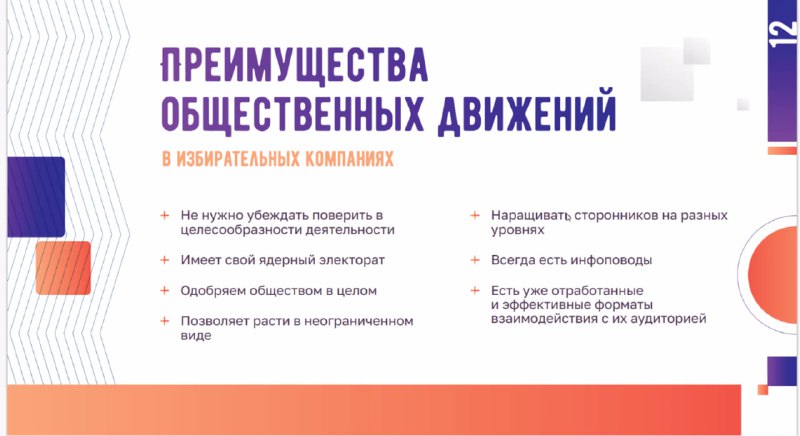 12

ПРЕИМУЩЕСТВА ОБЩЕСТВЕННЫХ ДВИЖЕНИЙ

В ИЗБИРАТЕЛЬНЫХ КОМПАНИЯХ

+ Не нужно убеждать поверить в целесообразности деятельности

+ Имеет свой ядерный электорат

+ Одобряем обществом в целом

+ Позволяет расти в неограниченном виде

+ Наращивать сторонников на разных уровнях

+ Всегда есть инфоповоды

+ Есть уже отработанные и эффективные форматы взаимодействия с их аудиторией